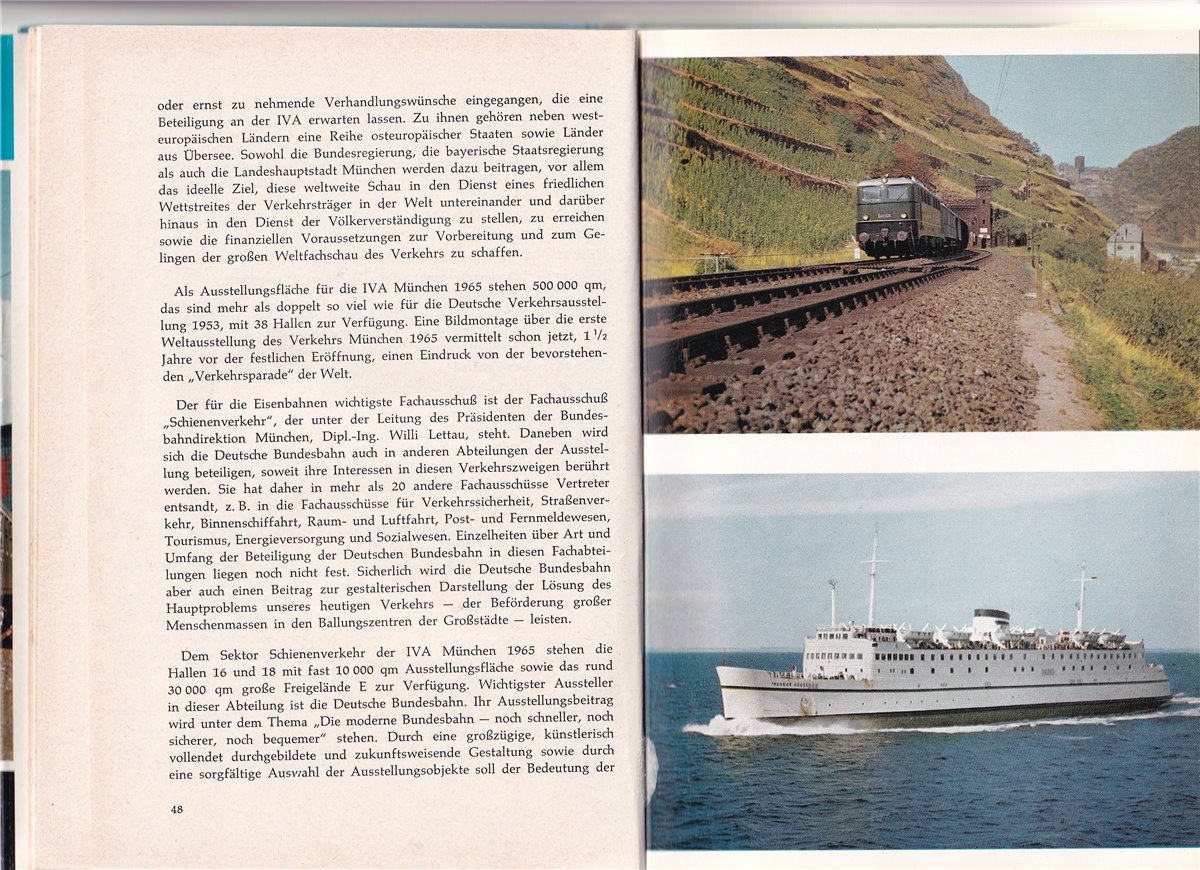 oder ernst zu nehmende Verhandlungswünsche eingegangen, die eine Beteiligung an der IVA erwarten lassen. Zu ihnen gehören neben westeuropäischen Ländern eine Reihe osteuropäischer Staaten sowie Länder aus Übersee. Sowohl die Bundesregierung, die bayerische Staatsregierung als auch die Landeshauptstadt München werden dazu beitragen, vor allem das ideelle Ziel, diese weltweite Schau in den Dienst eines friedlichen Wettstreites der Verkehrsträger in der Welt untereinander und darüber hinaus in den Dienst der Völkerverständigung zu stellen, zu erreichen sowie die finanziellen Voraussetzungen zur Vorbereitung und zum Gelingen der großen Weltfachschau des Verkehrs zu schaffen.

Als Ausstellungsfläche für die IVA München 1965 stehen 500 000 qm, das sind mehr als doppelt so viel wie für die Deutsche Verkehrsausstellung 1953, mit 38 Hallen zur Verfügung. Eine Bildmontage über die erste Weltausstellung des Verkehrs München 1965 vermittelt schon jetzt, $1\,^1/_2$ Jahre vor der festlichen Eröffnung, einen Eindruck von der bevorstehenden „Verkehrsparade" der Welt.

Der für die Eisenbahnen wichtigste Fachausschuß ist der Fachausschuß „Schienenverkehr", der unter der Leitung des Präsidenten der Bundesbahndirektion München, Dipl.-Ing. Willi Lettau, steht. Daneben wird sich die Deutsche Bundesbahn auch in anderen Abteilungen der Ausstellung beteiligen, soweit ihre Interessen in diesen Verkehrszweigen berührt werden. Sie hat daher in mehr als 20 andere Fachausschüsse Vertreter entsandt, z. B. in die Fachausschüsse für Verkehrssicherheit, Straßenverkehr, Binnenschiffahrt, Raum- und Luftfahrt, Post- und Fernmeldewesen, Tourismus, Energieversorgung und Sozialwesen. Einzelheiten über Art und Umfang der Beteiligung der Deutschen Bundesbahn in diesen Fachabteilungen liegen noch nicht fest. Sicherlich wird die Deutsche Bundesbahn aber auch einen Beitrag zur gestalterischen Darstellung der Lösung des Hauptproblems unseres heutigen Verkehrs — der Beförderung großer Menschenmassen in den Ballungszentren der Großstädte — leisten.

Dem Sektor Schienenverkehr der IVA München 1965 stehen die Hallen 16 und 18 mit fast 10 000 qm Ausstellungsfläche sowie das rund 30 000 qm große Freigelände E zur Verfügung. Wichtigster Aussteller in dieser Abteilung ist die Deutsche Bundesbahn. Ihr Ausstellungsbeitrag wird unter dem Thema „Die moderne Bundesbahn — noch schneller, noch sicherer, noch bequemer" stehen. Durch eine großzügige, künstlerisch vollendet durchgebildete und zukunftsweisende Gestaltung sowie durch eine sorgfältige Auswahl der Ausstellungsobjekte soll der Bedeutung der

48